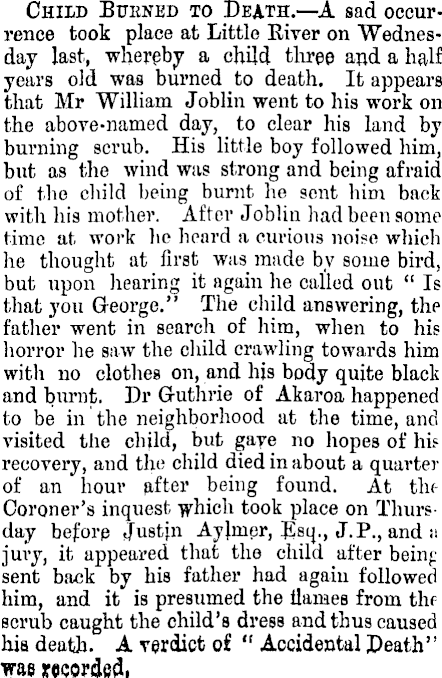 CHILD BURNED TO DEATH.—A sad occurrence took place at Little River on Wednesday last, whereby a child three and a half years old was burned to death. It appears that Mr William Joblin went to his work on the above-named day, to clear his land by burning scrub. His little boy followed him, but as the wind was strong and being afraid of the child being burnt he sent him back with his mother. After Joblin had been some time at work he heard a curious noise which he thought at first was made by some bird, but upon hearing it again he called out "Is that you George." The child answering, the father went in search of him, when to his horror he saw the child crawling towards him with no clothes on, and his body quite black and burnt. Dr Guthrie of Akaroa happened to be in the neighborhood at the time, and visited the child, but gave no hopes of his recovery, and the child died in about a quarter of an hour after being found. At the Coroner's inquest which took place on Thursday before Justin Aylmer, Esq., J.P., and a jury, it appeared that the child after being sent back by his father had again followed him, and it is presumed the flames from the scrub caught the child's dress and thus caused his death. A verdict of "Accidental Death" was recorded.